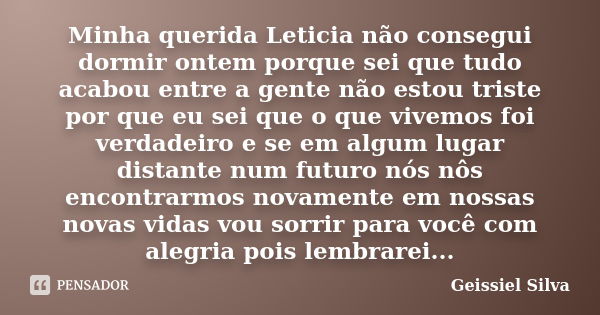 Minha querida Leticia não consegui dormir ontem porque sei que tudo acabou entre a gente não estou triste por que eu sei que o que vivemos foi verdadeiro e se em algum lugar distante num futuro nós nôs encontrarmos novamente em nossas novas vidas vou sorrir para você com alegria pois lembrarei...

PENSADOR

Geissiel Silva